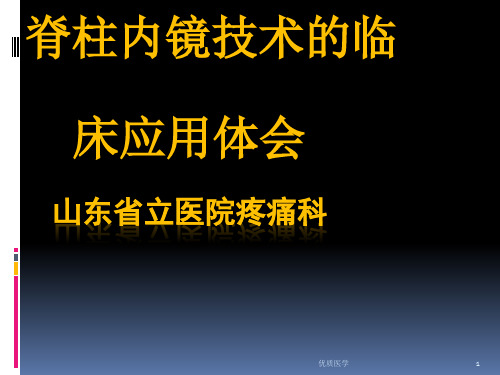 脊柱内镜技术的临

床应用体会

山东省立医院疼痛科

优质医学

1